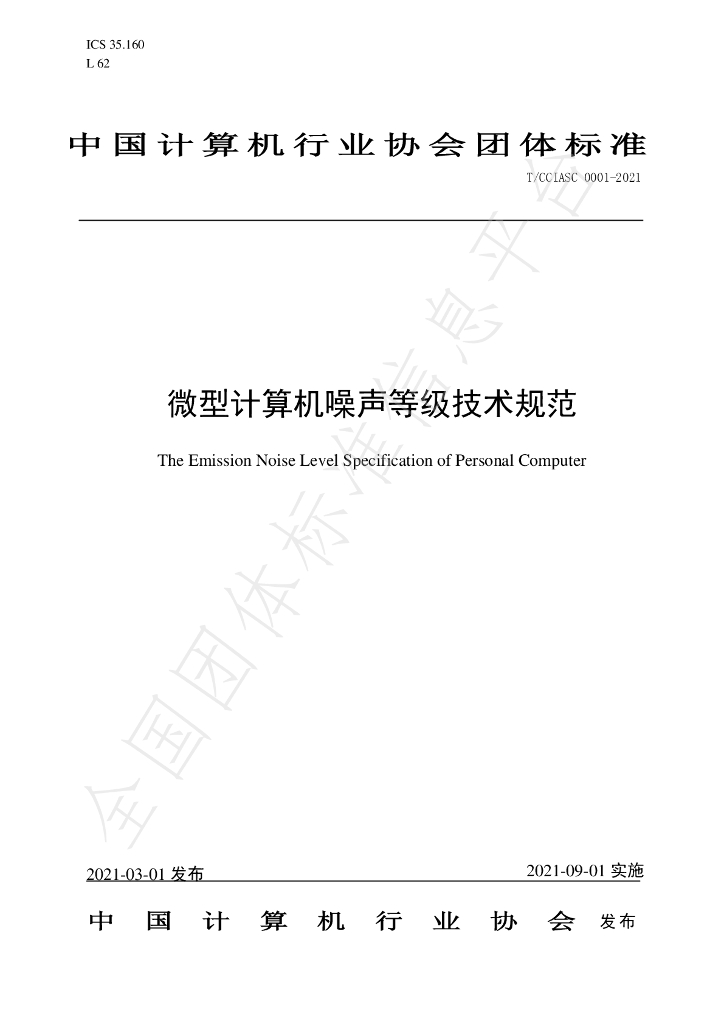 ICS 35.160
L 62

中国计算机行业协会团体标准

T/CCIASC 0001-2021

微型计算机噪声等级技术规范

The Emission Noise Level Specification of Personal Computer

2021-03-01发布 2021-09-01实施

中国计算机行业协会 发布

全国团体标准信息平台